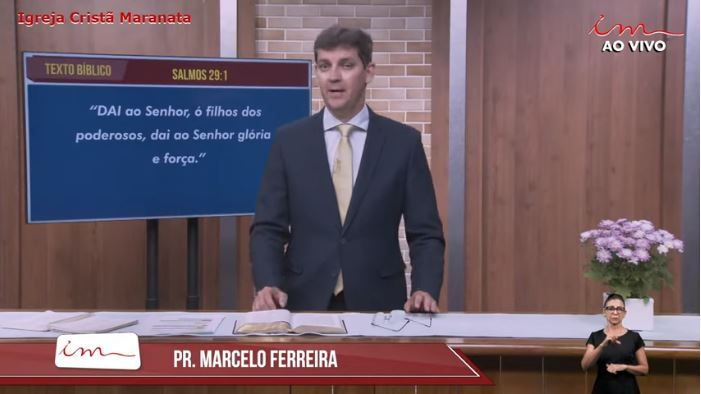 Igreja Cristã Maranata

im
AO VIVO

TEXTO BÍBLICO
SALMOS 29:1

"DAI ao Senhor, ó filhos dos poderosos, dai ao Senhor glória e força."

im
PR. MARCELO FERREIRA